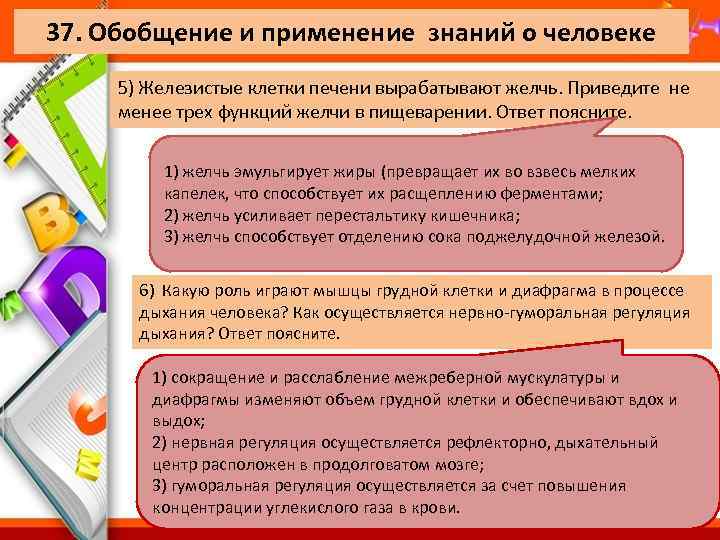 37. Обобщение и применение знаний о человеке

5) Железистые клетки печени вырабатывают желчь. Приведите не менее трех функций желчи в пищеварении. Ответ поясните.

1) желчь эмульгирует жиры (превращает их во взвесь мелких капелек, что способствует их расщеплению ферментами;
2) желчь усиливает перестальтику кишечника;
3) желчь способствует отделению сока поджелудочной железой.

6) Какую роль играют мышцы грудной клетки и диафрагма в процессе дыхания человека? Как осуществляется нервно-гуморальная регуляция дыхания? Ответ поясните.

1) сокращение и расслабление межреберной мускулатуры и диафрагмы изменяют объем грудной клетки и обеспечивают вдох и выдох;
2) нервная регуляция осуществляется рефлекторно, дыхательный центр расположен в продолговатом мозге;
3) гуморальная регуляция осуществляется за счет повышения концентрации углекислого газа в крови.